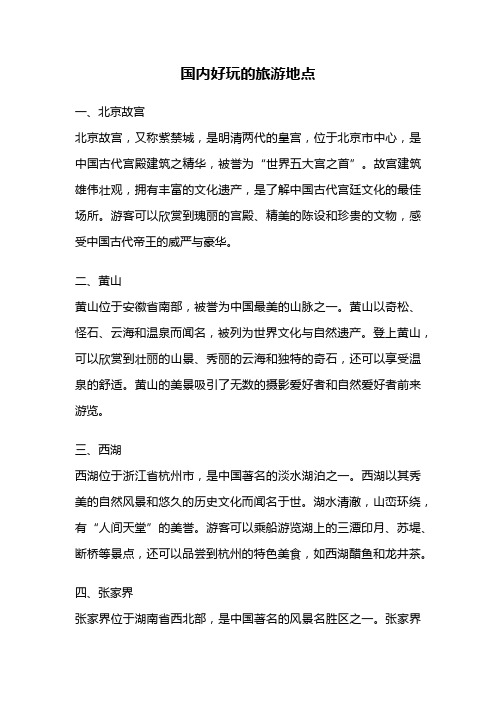 国内好玩的旅游地点

一、北京故宫

北京故宫，又称紫禁城，是明清两代的皇宫，位于北京市中心，是中国古代宫殿建筑之精华，被誉为“世界五大宫之首”。故宫建筑雄伟壮观，拥有丰富的文化遗产，是了解中国古代宫廷文化的最佳场所。游客可以欣赏到瑰丽的宫殿、精美的陈设和珍贵的文物，感受中国古代帝王的威严与豪华。

二、黄山

黄山位于安徽省南部，被誉为中国最美的山脉之一。黄山以奇松、怪石、云海和温泉而闻名，被列为世界文化与自然遗产。登上黄山，可以欣赏到壮丽的山景、秀丽的云海和独特的奇石，还可以享受温泉的舒适。黄山的美景吸引了无数的摄影爱好者和自然爱好者前来游览。

三、西湖

西湖位于浙江省杭州市，是中国著名的淡水湖泊之一。西湖以其秀美的自然风景和悠久的历史文化而闻名于世。湖水清澈，山峦环绕，有“人间天堂”的美誉。游客可以乘船游览湖上的三潭印月、苏堤、断桥等景点，还可以品尝到杭州的特色美食，如西湖醋鱼和龙井茶。

四、张家界

张家界位于湖南省西北部，是中国著名的风景名胜区之一。张家界